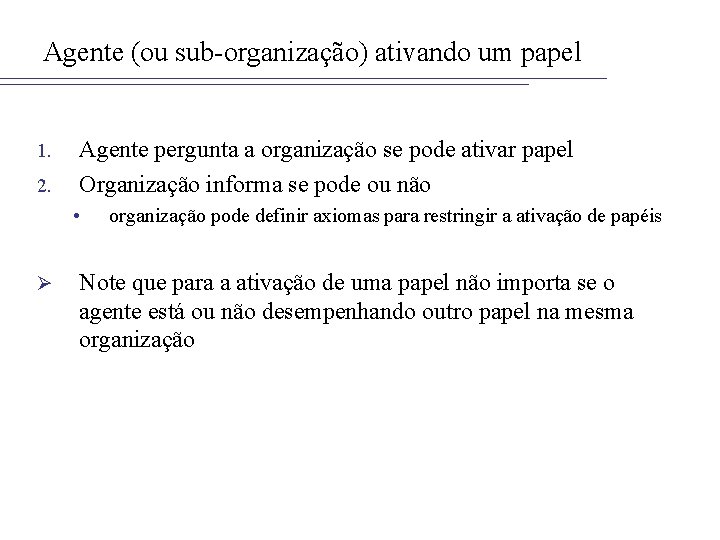 Agente (ou sub-organização) ativando um papel

1. Agente pergunta a organização se pode ativar papel
2. Organização informa se pode ou não
 • organização pode definir axiomas para restringir a ativação de papéis

➢ Note que para a ativação de uma papel não importa se o agente está ou não desempenhando outro papel na mesma organização